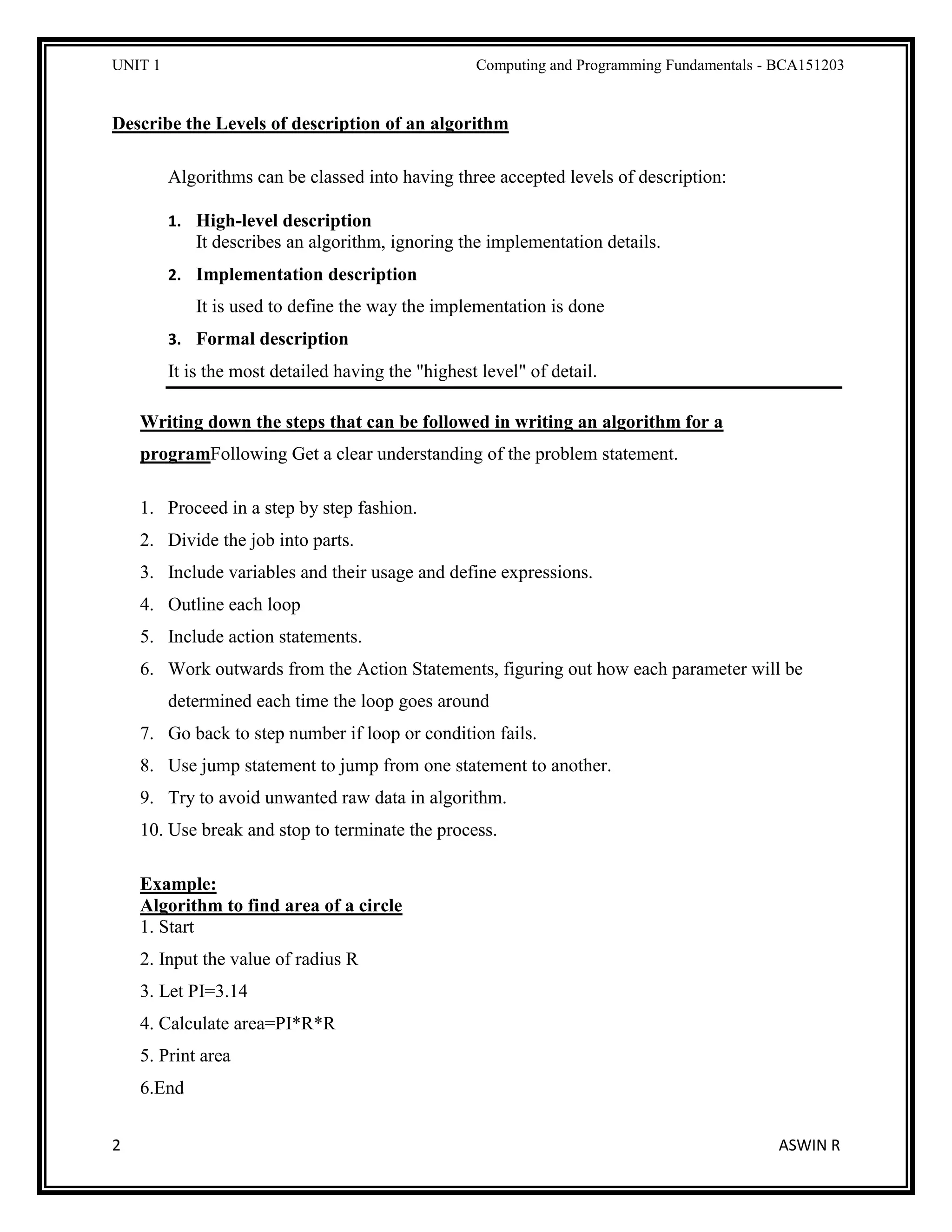 UNIT 1 Computing and Programming Fundamentals - BCA151203

Describe the Levels of description of an algorithm

Algorithms can be classed into having three accepted levels of description:

1. High-level description
It describes an algorithm, ignoring the implementation details.

2. Implementation description
It is used to define the way the implementation is done

3. Formal description
It is the most detailed having the "highest level" of detail.

Writing down the steps that can be followed in writing an algorithm for a programFollowing Get a clear understanding of the problem statement.

1. Proceed in a step by step fashion.
2. Divide the job into parts.
3. Include variables and their usage and define expressions.
4. Outline each loop
5. Include action statements.
6. Work outwards from the Action Statements, figuring out how each parameter will be determined each time the loop goes around
7. Go back to step number if loop or condition fails.
8. Use jump statement to jump from one statement to another.
9. Try to avoid unwanted raw data in algorithm.
10. Use break and stop to terminate the process.

Example:
Algorithm to find area of a circle
1. Start
2. Input the value of radius R
3. Let PI=3.14
4. Calculate area=PI*R*R
5. Print area
6.End

2 ASWIN R